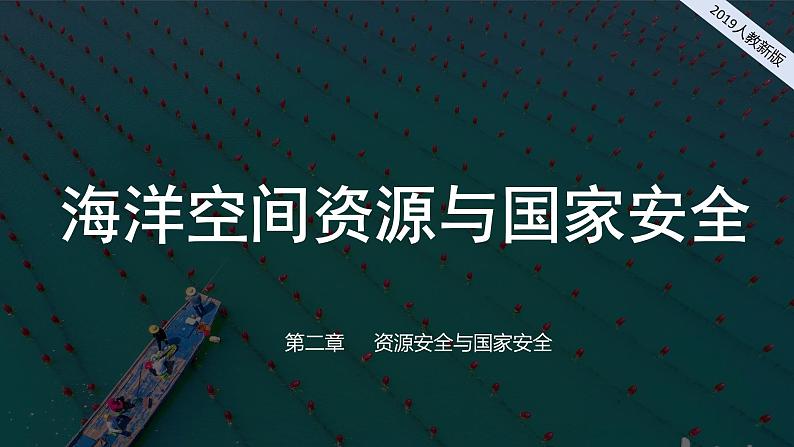 2019人教新版

海洋空间资源与国家安全

第二章 资源安全与国家安全